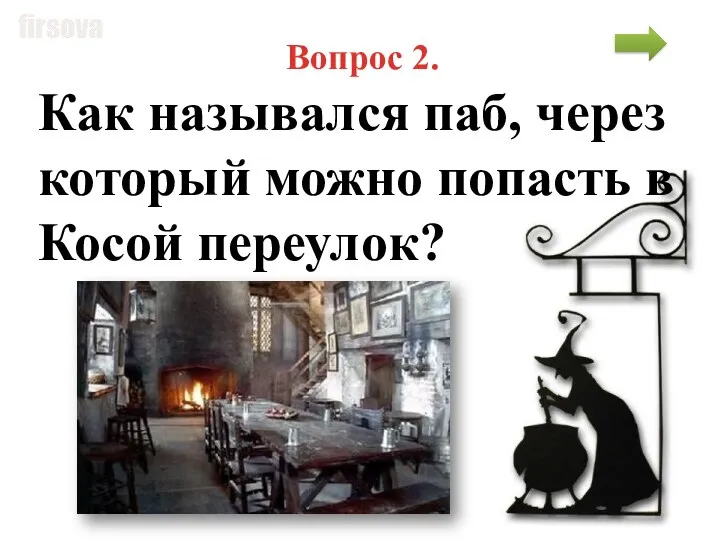 firsova

Вопрос 2.

Как назывался паб, через который можно попасть в Косой переулок?